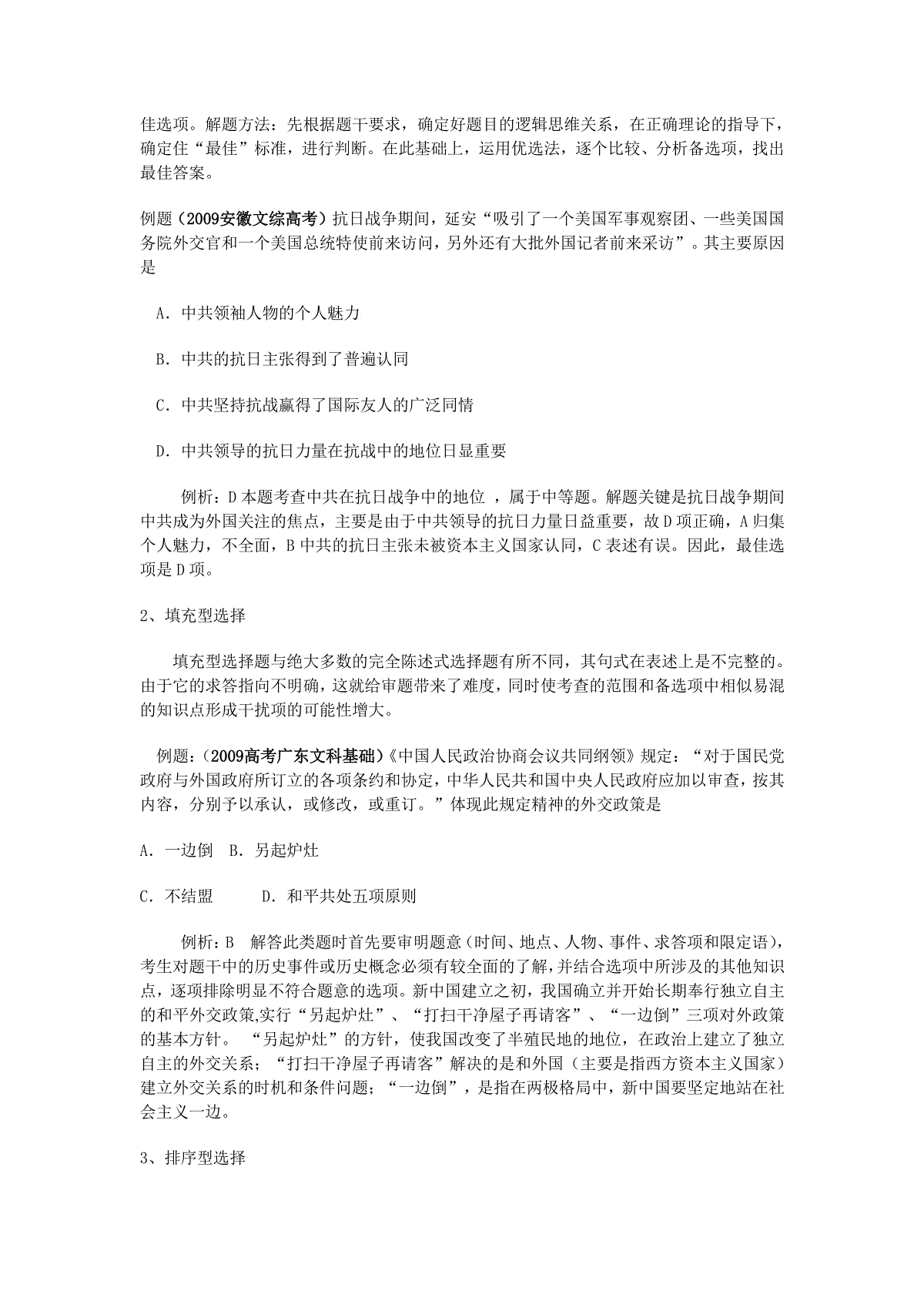 佳选项。解题方法：先根据题干要求，确定好题目的逻辑思维关系，在正确理论的指导下，确定住“最佳”标准，进行判断。在此基础上，运用优选法，逐个比较、分析备选项，找出最佳答案。

例题（2009安徽文综高考）抗日战争期间，延安“吸引了一个美国军事观察团、一些美国国务院外交官和一个美国总统特使前来访问，另外还有大批外国记者前来采访”。其主要原因是

A．中共领袖人物的个人魅力

B．中共的抗日主张得到了普遍认同

C．中共坚持抗战赢得了国际友人的广泛同情

D．中共领导的抗日力量在抗战中的地位日显重要

例析：D 本题考查中共在抗日战争中的地位 ，属于中等题。解题关键是抗日战争期间中共成为外国关注的焦点，主要是由于中共领导的抗日力量日益重要，故 D 项正确，A 归集个人魅力，不全面，B 中共的抗日主张未被资本主义国家认同，C 表述有误。因此，最佳选项是 D 项。

2、填充型选择

填充型选择题与绝大多数的完全陈述式选择题有所不同，其句式在表述上是不完整的。由于它的求答指向不明确，这就给审题带来了难度，同时使考查的范围和备选项中相似易混的知识点形成干扰项的可能性增大。

例题：（2009高考广东文科基础）《中国人民政治协商会议共同纲领》规定：“对于国民党政府与外国政府所订立的各项条约和协定，中华人民共和国中央人民政府应加以审查，按其内容，分别予以承认，或修改，或重订。”体现此规定精神的外交政策是

A．一边倒　B．另起炉灶

C．不结盟　　　D．和平共处五项原则

例析：B　解答此类题时首先要审明题意（时间、地点、人物、事件、求答项和限定语），考生对题干中的历史事件或历史概念必须有较全面的了解，并结合选项中所涉及的其他知识点，逐项排除明显不符合题意的选项。新中国建立之初，我国确立并开始长期奉行独立自主的和平外交政策,实行“另起炉灶”、“打扫干净屋子再请客”、“一边倒”三项对外政策的基本方针。 “另起炉灶”的方针，使我国改变了半殖民地的地位，在政治上建立了独立自主的外交关系；“打扫干净屋子再请客”解决的是和外国（主要是指西方资本主义国家）建立外交关系的时机和条件问题；“一边倒”，是指在两极格局中，新中国要坚定地站在社会主义一边。

3、排序型选择